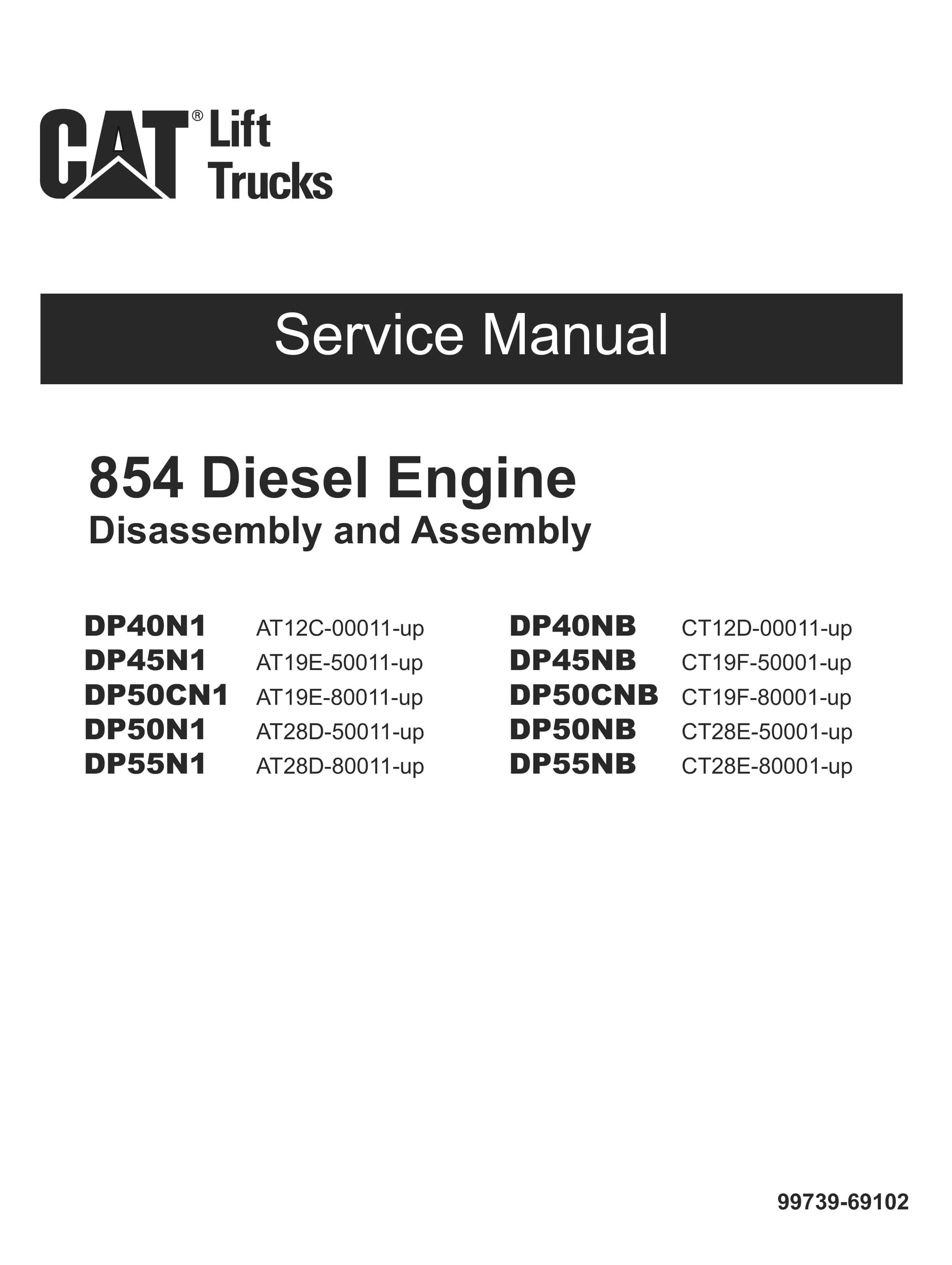 CAT® Lift Trucks

Service Manual

854 Diesel Engine
Disassembly and Assembly

DP40N1 AT12C-00011-up
DP45N1 AT19E-50011-up
DP50CN1 AT19E-80011-up
DP50N1 AT28D-50011-up
DP55N1 AT28D-80011-up

DP40NB CT12D-00011-up
DP45NB CT19F-50001-up
DP50CNB CT19F-80001-up
DP50NB CT28E-50001-up
DP55NB CT28E-80001-up

99739-69102